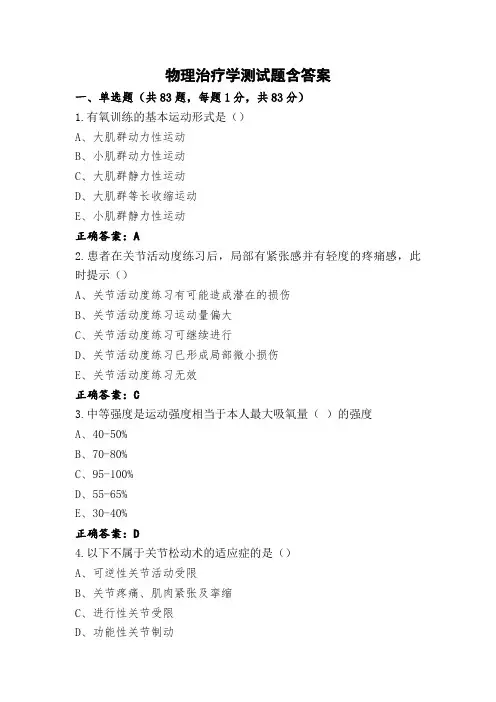 物理治疗学测试题含答案

一、单选题（共83题，每题1分，共83分）

1.有氧训练的基本运动形式是（）

A、大肌群动力性运动

B、小肌群动力性运动

C、大肌群静力性运动

D、大肌群等长收缩运动

E、小肌群静力性运动

正确答案：A

2.患者在关节活动度练习后，局部有紧张感并有轻度的疼痛感，此时提示（）

A、关节活动度练习有可能造成潜在的损伤

B、关节活动度练习运动量偏大

C、关节活动度练习可继续进行

D、关节活动度练习已形成局部微小损伤

E、关节活动度练习无效

正确答案：C

3.中等强度是运动强度相当于本人最大吸氧量（ ）的强度

A、40-50%

B、70-80%

C、95-100%

D、55-65%

E、30-40%

正确答案：D

4.以下不属于关节松动术的适应症的是（）

A、可逆性关节活动受限

B、关节疼痛、肌肉紧张及挛缩

C、进行性关节受限

D、功能性关节制动